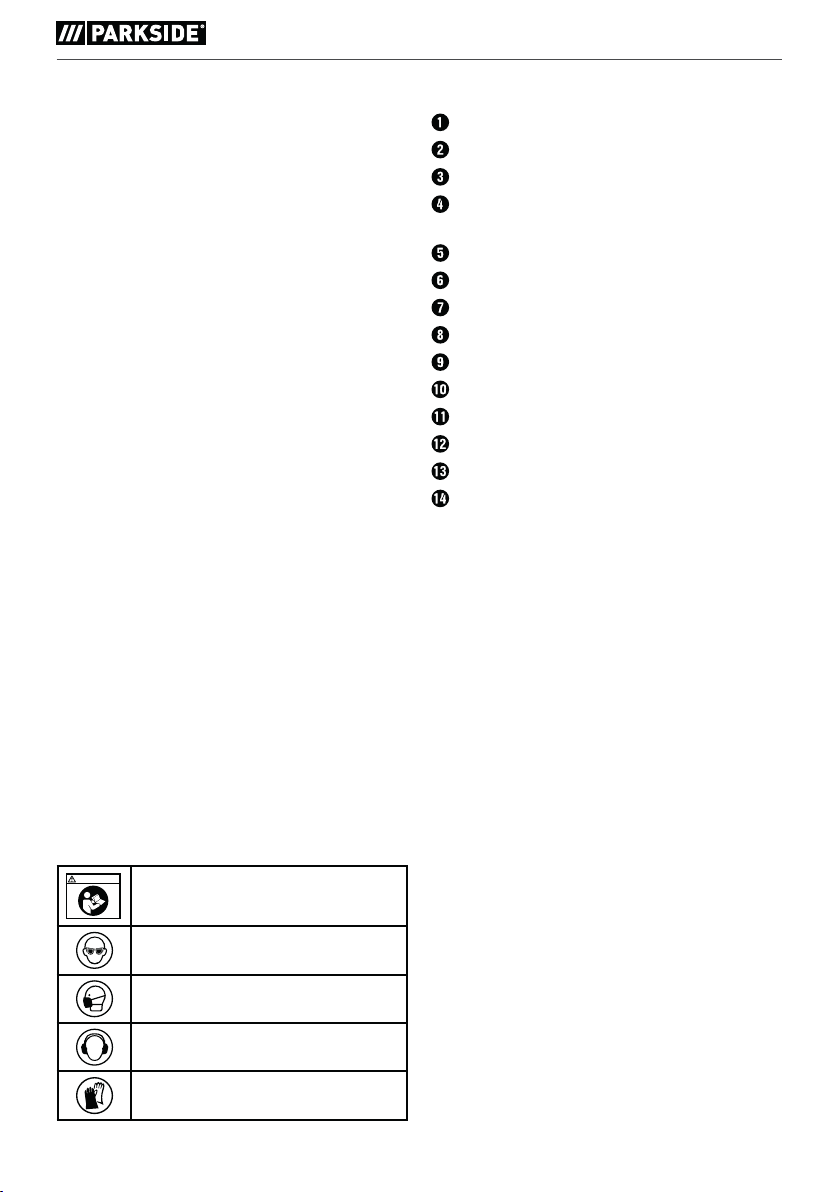 PARKSIDE®

1
2
3
4
5
6
7
8
9
10
11
12
13
14